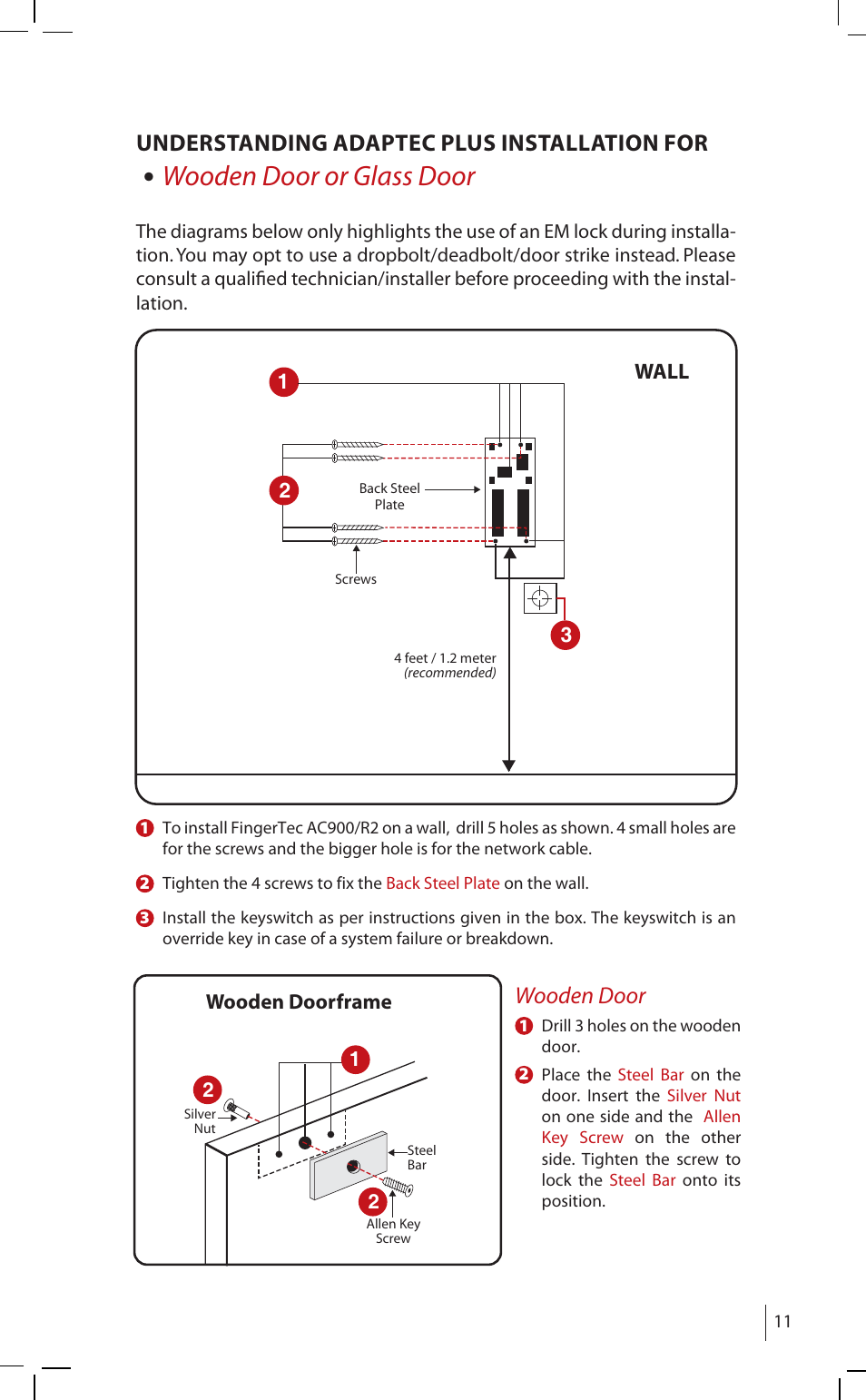 UNDERSTANDING ADAPTEC PLUS INSTALLATION FOR
• Wooden Door or Glass Door

The diagrams below only highlights the use of an EM lock during installation. You may opt to use a dropbolt/deadbolt/door strike instead. Please consult a qualified technician/installer before proceeding with the installation.

WALL

1

2

Back Steel Plate

Screws

3

4 feet / 1.2 meter (recommended)

1 To install FingerTec AC900/R2 on a wall, drill 5 holes as shown. 4 small holes are for the screws and the bigger hole is for the network cable.

2 Tighten the 4 screws to fix the Back Steel Plate on the wall.

3 Install the keyswitch as per instructions given in the box. The keyswitch is an override key in case of a system failure or breakdown.

Wooden Doorframe

1

2

Silver Nut

Steel Bar

2

Allen Key Screw

Wooden Door

1 Drill 3 holes on the wooden door.

2 Place the Steel Bar on the door. Insert the Silver Nut on one side and the Allen Key Screw on the other side. Tighten the screw to lock the Steel Bar onto its position.

11